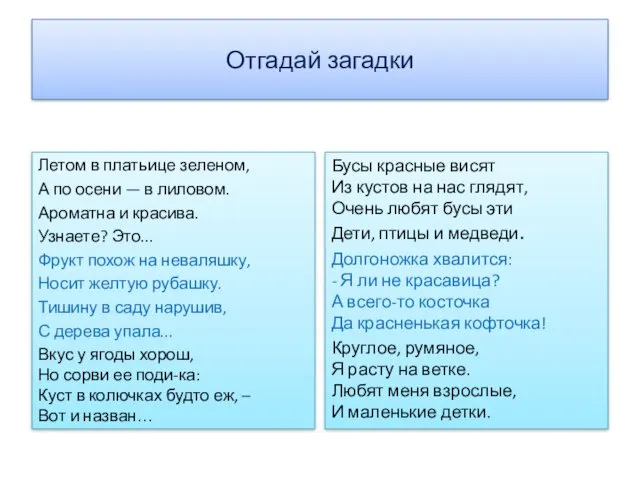 Отгадай загадки

Летом в платьице зеленом,
А по осени — в лиловом.
Ароматна и красива.
Узнаете? Это...

Фрукт похож на неваляшку,
Носит желтую рубашку.
Тишину в саду нарушив,
С дерева упала...

Вкус у ягоды хорош,
Но сорви ее поди-ка:
Куст в колючках будто еж, –
Вот и назван…

Бусы красные висят
Из кустов на нас глядят,
Очень любят бусы эти
Дети, птицы и медведи.

Долгоножка хвалится:
- Я ли не красавица?
А всего-то косточка
Да красненькая кофточка!

Круглое, румяное,
Я расту на ветке.
Любят меня взрослые,
И маленькие детки.